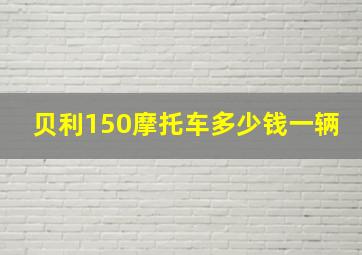 贝利150摩托车多少钱一辆